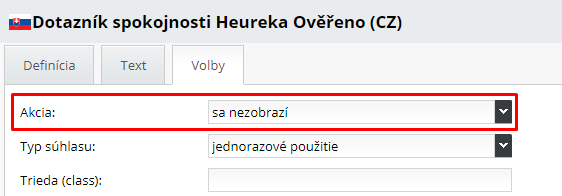 Dotazník spokojnosti Heureka Ověřeno (CZ)

Definícia

Text

Volby

Akcia:

sa nezobrazí

Typ súhlasu:

jednorazové použitie

Trieda (class):